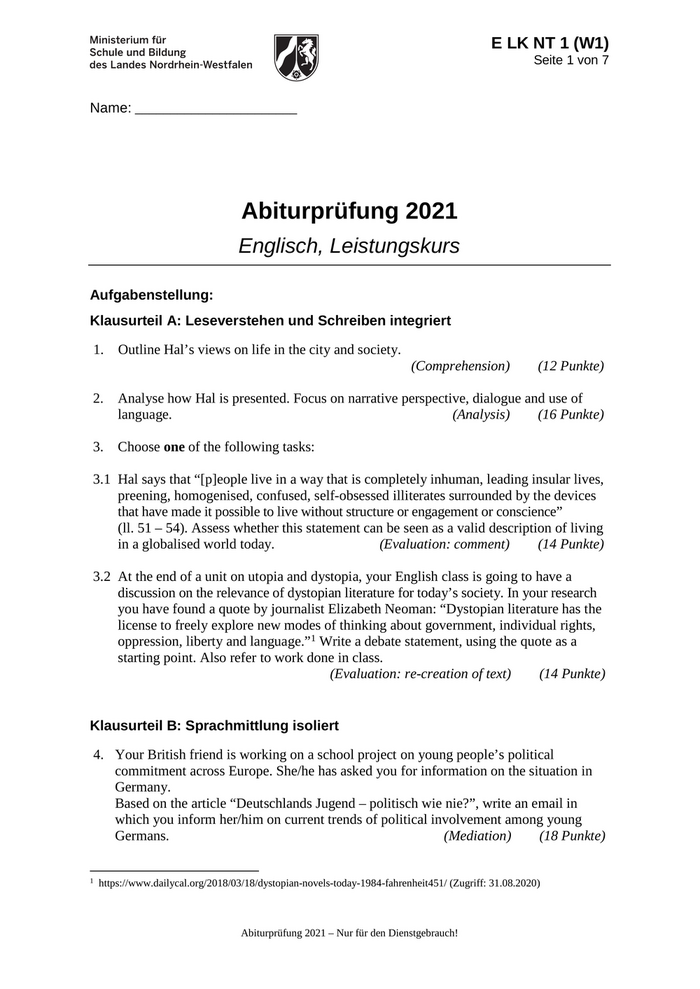 Ministerium für
Schule und Bildung
des Landes Nordrhein-Westfalen

E LK NT 1 (W1)
Seite 1 von 7

Name: ____________________

Abiturprüfung 2021

Englisch, Leistungskurs

Aufgabenstellung:

Klausurteil A: Leseverstehen und Schreiben integriert

1. Outline Hal's views on life in the city and society.
(Comprehension) (12 Punkte)

2. Analyse how Hal is presented. Focus on narrative perspective, dialogue and use of language. (Analysis) (16 Punkte)

3. Choose **one** of the following tasks:

3.1 Hal says that "[p]eople live in a way that is completely inhuman, leading insular lives, preening, homogenised, confused, self-obsessed illiterates surrounded by the devices that have made it possible to live without structure or engagement or conscience" (ll. 51 – 54). Assess whether this statement can be seen as a valid description of living in a globalised world today. (Evaluation: comment) (14 Punkte)

3.2 At the end of a unit on utopia and dystopia, your English class is going to have a discussion on the relevance of dystopian literature for today's society. In your research you have found a quote by journalist Elizabeth Neoman: "Dystopian literature has the license to freely explore new modes of thinking about government, individual rights, oppression, liberty and language."$^1$ Write a debate statement, using the quote as a starting point. Also refer to work done in class.
(Evaluation: re-creation of text) (14 Punkte)

Klausurteil B: Sprachmittlung isoliert

4. Your British friend is working on a school project on young people's political commitment across Europe. She/he has asked you for information on the situation in Germany.
Based on the article "Deutschlands Jugend – politisch wie nie?", write an email in which you inform her/him on current trends of political involvement among young Germans. (Mediation) (18 Punkte)

$^1$ https://www.dailycal.org/2018/03/18/dystopian-novels-today-1984-fahrenheit451/ (Zugriff: 31.08.2020)

Abiturprüfung 2021 – Nur für den Dienstgebrauch!